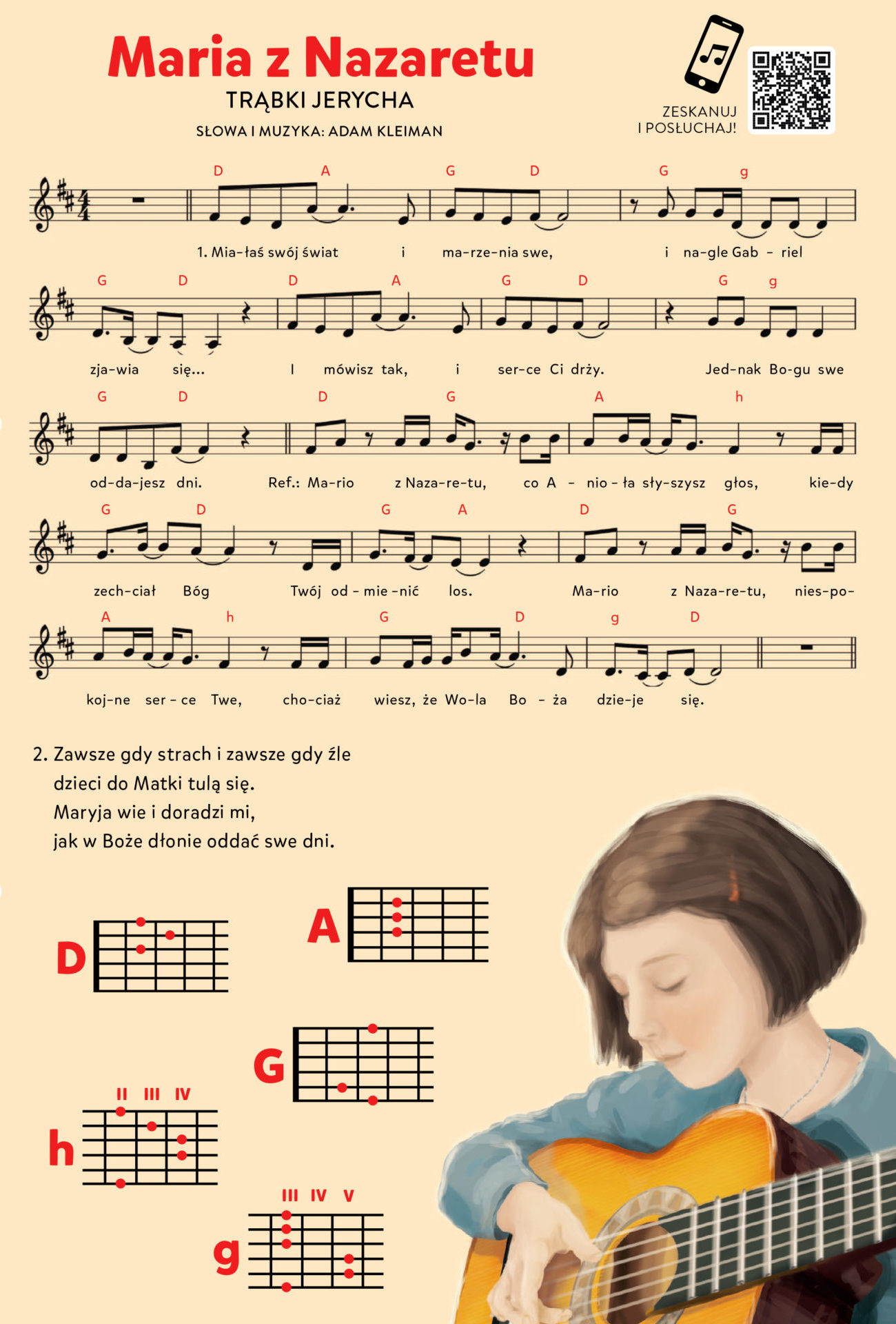 Maria z Nazaretu
TRĄBKI JERYCHA
SŁOWA I MUZYKA: ADAM KLEIMAN

ZESKANUJ I POSŁUCHAJ!

D A G D G g
1. Mia-łaś swój świat i ma-rze-nia swe, i na-gle Gab - riel

G D D A G D G g
zja-wia się... I mówisz tak, i ser-ce Ci drży. Jed-nak Bo-gu swe

G D D G A h
od-da-jesz dni. Ref.: Ma-rio z Naza-re-tu, co A - nio - ła sły-szysz głos, kie-dy

G D G A D G
zech-ciał Bóg Twój od - mie - nić los. Ma-rio z Naza-re-tu, nies-po-

A h G D g D
koj-ne ser - ce Twe, cho-ciaż wiesz, że Wo-la Bo - ża dzie-je się.

2. Zawsze gdy strach i zawsze gdy źle
dzieci do Matki tulą się.
Maryja wie i doradzi mi,
jak w Boże dłonie oddać swe dni.

D

A

G

II III IV
h

III IV V
g